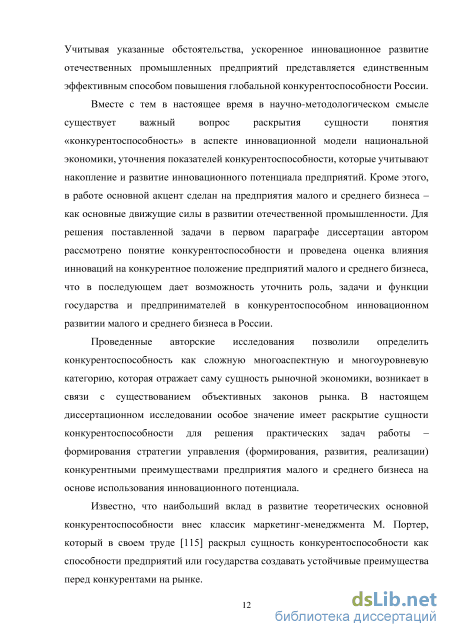 Учитывая указанные обстоятельства, ускоренное инновационное развитие отечественных промышленных предприятий представляется единственным эффективным способом повышения глобальной конкурентоспособности России.

Вместе с тем в настоящее время в научно-методологическом смысле существует важный вопрос раскрытия сущности понятия «конкурентоспособность» в аспекте инновационной модели национальной экономики, уточнения показателей конкурентоспособности, которые учитывают накопление и развитие инновационного потенциала предприятий. Кроме этого, в работе основной акцент сделан на предприятия малого и среднего бизнеса – как основные движущие силы в развитии отечественной промышленности. Для решения поставленной задачи в первом параграфе диссертации автором рассмотрено понятие конкурентоспособности и проведена оценка влияния инноваций на конкурентное положение предприятий малого и среднего бизнеса, что в последующем дает возможность уточнить роль, задачи и функции государства и предпринимателей в конкурентоспособном инновационном развитии малого и среднего бизнеса в России.

Проведенные авторские исследования позволили определить конкурентоспособность как сложную многоаспектную и многоуровневую категорию, которая отражает саму сущность рыночной экономики, возникает в связи с существованием объективных законов рынка. В настоящем диссертационном исследовании особое значение имеет раскрытие сущности конкурентоспособности для решения практических задач работы – формирования стратегии управления (формирования, развития, реализации) конкурентными преимуществами предприятия малого и среднего бизнеса на основе использования инновационного потенциала.

Известно, что наибольший вклад в развитие теоретических основной конкурентоспособности внес классик маркетинг-менеджмента М. Портер, который в своем труде [115] раскрыл сущность конкурентоспособности как способности предприятий или государства создавать устойчивые преимущества перед конкурентами на рынке.

12

dsLib.net
библиотека диссертаций